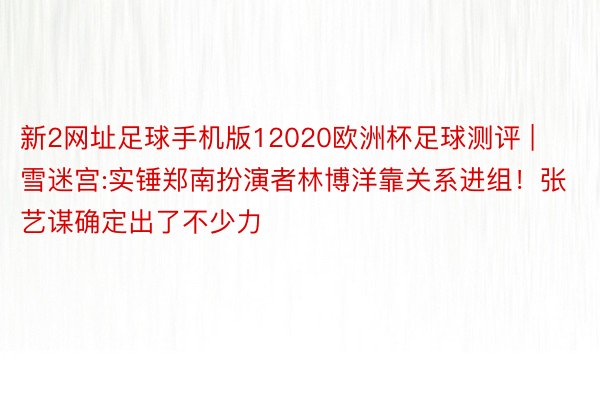 新2网址足球手机版12020欧洲杯足球测评 | 雪迷宫:实锤郑南扮演者林博洋靠关系进组！张艺谋确定出了不少力